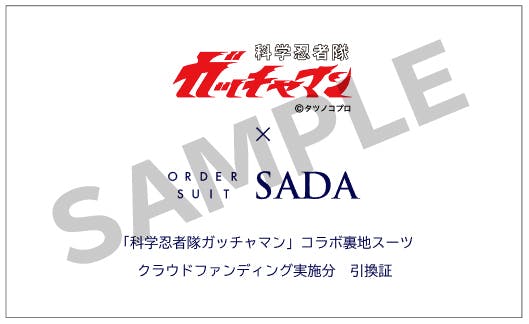 科学忍者隊
ガッチャマン
©タツノコプロ

×

ORDER SUIT SADA

SAMPLE

「科学忍者隊ガッチャマン」コラボ裏地スーツ

クラウドファンディング実施分　引換証